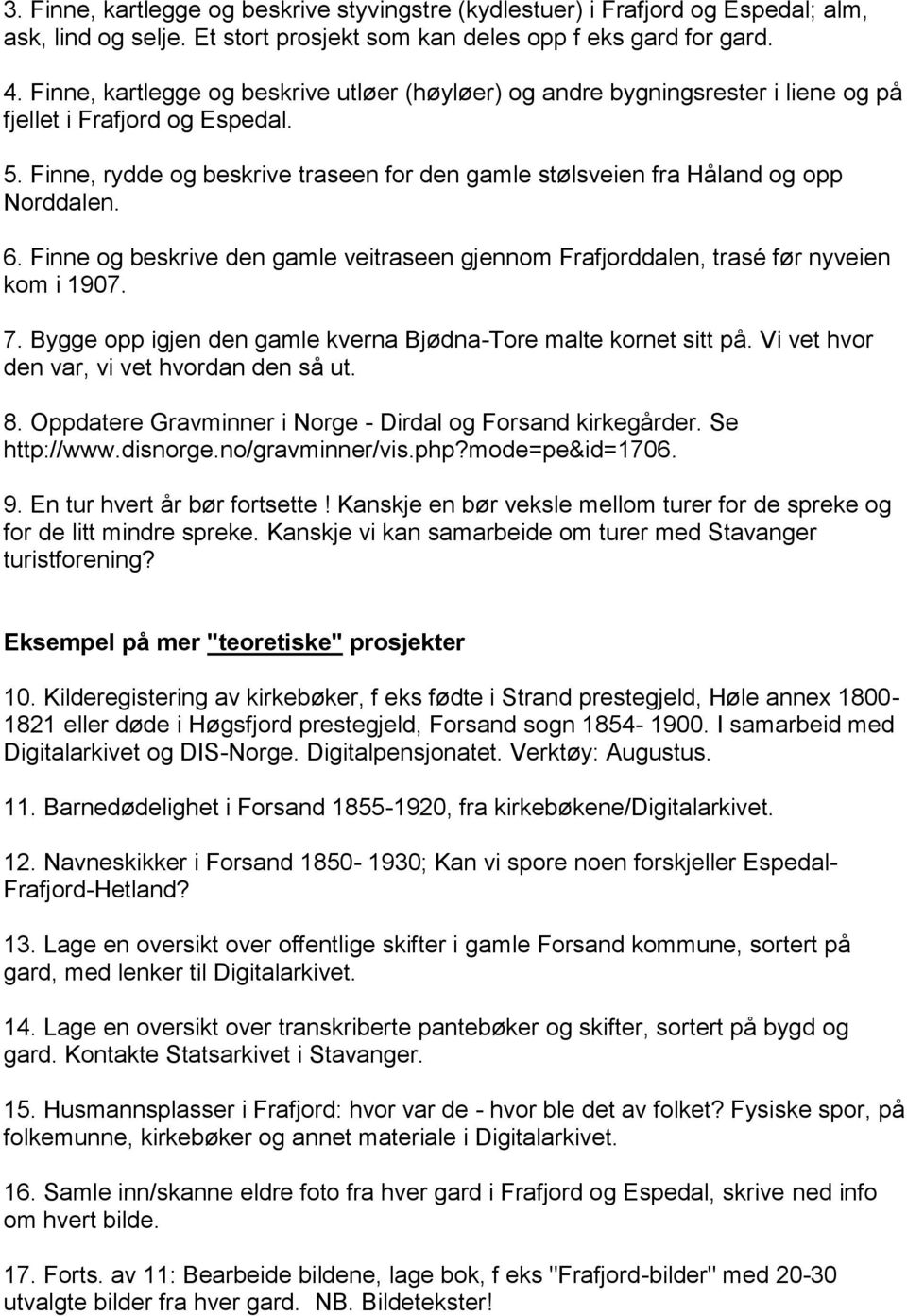 3. Finne, kartlegge og beskrive styvingstre (kydlestuer) i Frafjord og Espedal; alm, ask, lind og selje. Et stort prosjekt som kan deles opp f eks gard for gard.

4. Finne, kartlegge og beskrive utløer (høyløer) og andre bygningsrester i liene og på fjellet i Frafjord og Espedal.

5. Finne, rydde og beskrive traseen for den gamle stølsveien fra Håland og opp Norddalen.

6. Finne og beskrive den gamle veitraseen gjennom Frafjorddalen, trasé før nyveien kom i 1907.

7. Bygge opp igjen den gamle kverna Bjødna-Tore malte kornet sitt på. Vi vet hvor den var, vi vet hvordan den så ut.

8. Oppdatere Gravminner i Norge - Dirdal og Forsand kirkegårder. Se http://www.disnorge.no/gravminner/vis.php?mode=pe&id=1706.

9. En tur hvert år bør fortsette! Kanskje en bør veksle mellom turer for de spreke og for de litt mindre spreke. Kanskje vi kan samarbeide om turer med Stavanger turistforening?

Eksempel på mer "teoretiske" prosjekter

10. Kilderegistering av kirkebøker, f eks fødte i Strand prestegjeld, Høle annex 1800-1821 eller døde i Høgsfjord prestegjeld, Forsand sogn 1854- 1900. I samarbeid med Digitalarkivet og DIS-Norge. Digitalpensjonatet. Verktøy: Augustus.

11. Barnedødelighet i Forsand 1855-1920, fra kirkebøkene/Digitalarkivet.

12. Navneskikker i Forsand 1850- 1930; Kan vi spore noen forskjeller Espedal-Frafjord-Hetland?

13. Lage en oversikt over offentlige skifter i gamle Forsand kommune, sortert på gard, med lenker til Digitalarkivet.

14. Lage en oversikt over transkriberte pantebøker og skifter, sortert på bygd og gard. Kontakte Statsarkivet i Stavanger.

15. Husmannsplasser i Frafjord: hvor var de - hvor ble det av folket? Fysiske spor, på folkemunne, kirkebøker og annet materiale i Digitalarkivet.

16. Samle inn/skanne eldre foto fra hver gard i Frafjord og Espedal, skrive ned info om hvert bilde.

17. Forts. av 11: Bearbeide bildene, lage bok, f eks "Frafjord-bilder" med 20-30 utvalgte bilder fra hver gard. NB. Bildetekster!